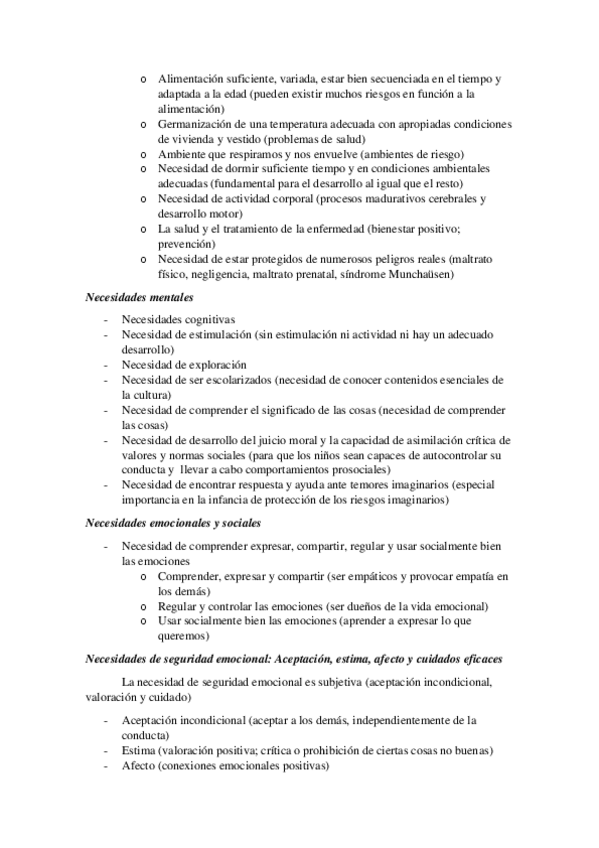 o Alimentación suficiente, variada, estar bien secuenciada en el tiempo y adaptada a la edad (pueden existir muchos riesgos en función a la alimentación)
o Germanización de una temperatura adecuada con apropiadas condiciones de vivienda y vestido (problemas de salud)
o Ambiente que respiramos y nos envuelve (ambientes de riesgo)
o Necesidad de dormir suficiente tiempo y en condiciones ambientales adecuadas (fundamental para el desarrollo al igual que el resto)
o Necesidad de actividad corporal (procesos madurativos cerebrales y desarrollo motor)
o La salud y el tratamiento de la enfermedad (bienestar positivo; prevención)
o Necesidad de estar protegidos de numerosos peligros reales (maltrato físico, negligencia, maltrato prenatal, síndrome Munchaüsen)

Necesidades mentales

- Necesidades cognitivas
- Necesidad de estimulación (sin estimulación ni actividad ni hay un adecuado desarrollo)
- Necesidad de exploración
- Necesidad de ser escolarizados (necesidad de conocer contenidos esenciales de la cultura)
- Necesidad de comprender el significado de las cosas (necesidad de comprender las cosas)
- Necesidad de desarrollo del juicio moral y la capacidad de asimilación crítica de valores y normas sociales (para que los niños sean capaces de autocontrolar su conducta y llevar a cabo comportamientos prosociales)
- Necesidad de encontrar respuesta y ayuda ante temores imaginarios (especial importancia en la infancia de protección de los riesgos imaginarios)

Necesidades emocionales y sociales

- Necesidad de comprender expresar, compartir, regular y usar socialmente bien las emociones
o Comprender, expresar y compartir (ser empáticos y provocar empatía en los demás)
o Regular y controlar las emociones (ser dueños de la vida emocional)
o Usar socialmente bien las emociones (aprender a expresar lo que queremos)

Necesidades de seguridad emocional: Aceptación, estima, afecto y cuidados eficaces

La necesidad de seguridad emocional es subjetiva (aceptación incondicional, valoración y cuidado)

- Aceptación incondicional (aceptar a los demás, independientemente de la conducta)
- Estima (valoración positiva; crítica o prohibición de ciertas cosas no buenas)
- Afecto (conexiones emocionales positivas)